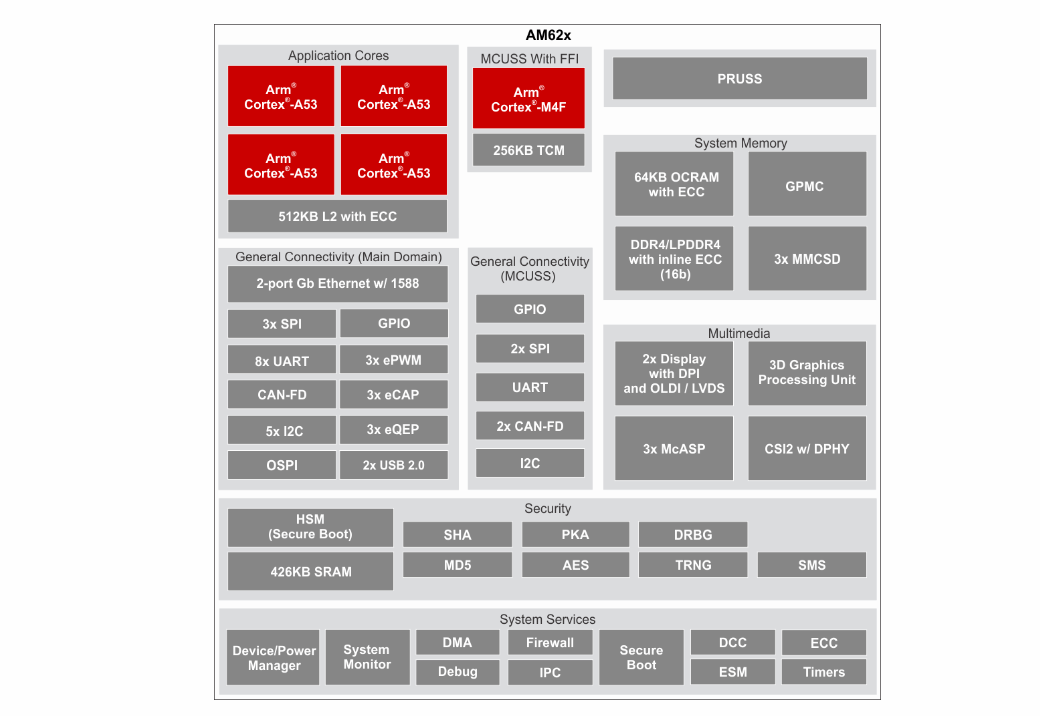 AM62x

Application Cores

Arm® Cortex®-A53

Arm® Cortex®-A53

Arm® Cortex®-A53

Arm® Cortex®-A53

512KB L2 with ECC

MCUSS With FFI

Arm® Cortex®-M4F

256KB TCM

PRUSS

System Memory

64KB OCRAM with ECC

GPMC

DDR4/LPDDR4 with inline ECC (16b)

3x MMCSD

General Connectivity (Main Domain)

2-port Gb Ethernet w/ 1588

3x SPI

GPIO

8x UART

3x ePWM

CAN-FD

3x eCAP

5x I2C

3x eQEP

OSPI

2x USB 2.0

General Connectivity (MCUSS)

GPIO

2x SPI

UART

2x CAN-FD

I2C

Multimedia

2x Display with DPI and OLDI / LVDS

3D Graphics Processing Unit

3x McASP

CSI2 w/ DPHY

Security

HSM (Secure Boot)

426KB SRAM

SHA

PKA

DRBG

MD5

AES

TRNG

SMS

System Services

Device/Power Manager

System Monitor

DMA

Firewall

Debug

IPC

Secure Boot

DCC

ECC

ESM

Timers